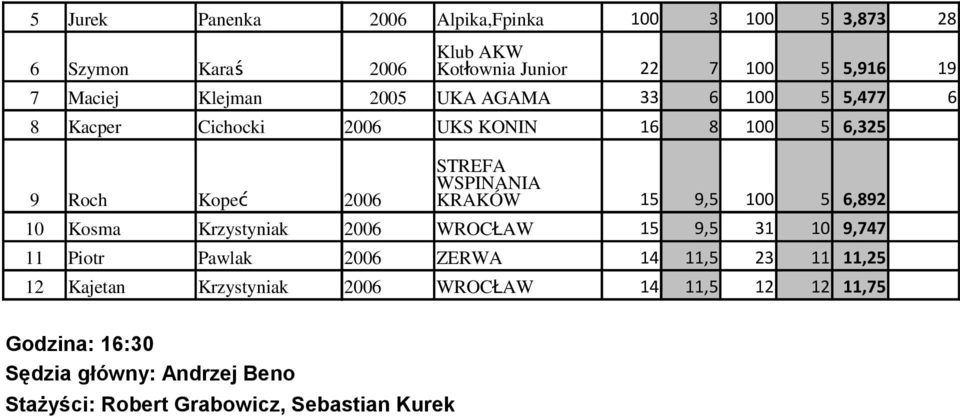 | 5 | Jurek | Panenka | 2006 | Alpika,Fpinka | 100 | 3 | 100 | 5 | 3,873 | 28 |
|---|---|---|---|---|---|---|---|---|---|---|
| 6 | Szymon | Karaś | 2006 | Klub AKW Kotłownia Junior | 22 | 7 | 100 | 5 | 5,916 | 19 |
| 7 | Maciej | Klejman | 2005 | UKA AGAMA | 33 | 6 | 100 | 5 | 5,477 | 6 |
| 8 | Kacper | Cichocki | 2006 | UKS KONIN | 16 | 8 | 100 | 5 | 6,325 | |
| 9 | Roch | Kopeć | 2006 | STREFA WSPINANIA KRAKÓW | 15 | 9,5 | 100 | 5 | 6,892 | |
| 10 | Kosma | Krzystyniak | 2006 | WROCŁAW | 15 | 9,5 | 31 | 10 | 9,747 | |
| 11 | Piotr | Pawlak | 2006 | ZERWA | 14 | 11,5 | 23 | 11 | 11,25 | |
| 12 | Kajetan | Krzystyniak | 2006 | WROCŁAW | 14 | 11,5 | 12 | 12 | 11,75 | |

Godzina: 16:30
Sędzia główny: Andrzej Beno
Stażyści: Robert Grabowicz, Sebastian Kurek